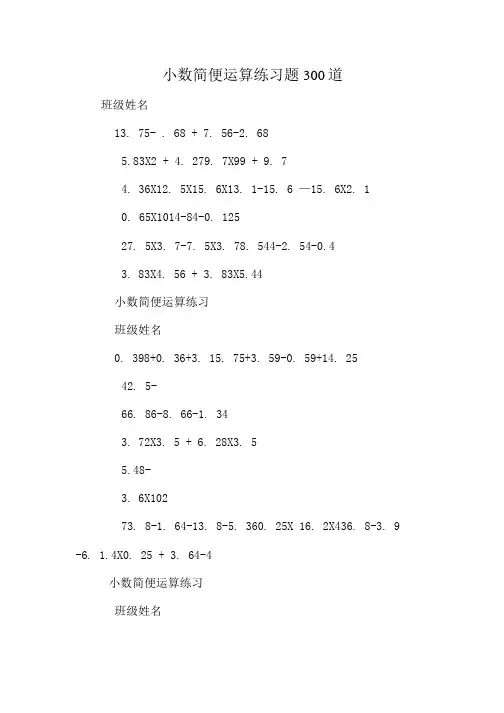 小数简便运算练习题300道

班级姓名

13. 75- . 68 + 7. 56-2. 68

5.83X2 + 4. 279. 7X99 + 9. 7

4. 36X12. 5X15. 6X13. 1-15. 6 —15. 6X2. 1

0. 65X1014-84-0. 125

27. 5X3. 7-7. 5X3. 78. 544-2. 54-0.4

3. 83X4. 56 + 3. 83X5.44

小数简便运算练习

班级姓名

0. 398+0. 36+3. 15. 75+3. 59-0. 59+14. 25

42. 5-

66. 86-8. 66-1. 34

3. 72X3. 5 + 6. 28X3. 5

5.48-

3. 6X102

73. 8-1. 64-13. 8-5. 360. 25X 16. 2X436. 8-3. 9 -6. 1.4X0. 25 + 3. 64-4

小数简便运算练习

班级姓名